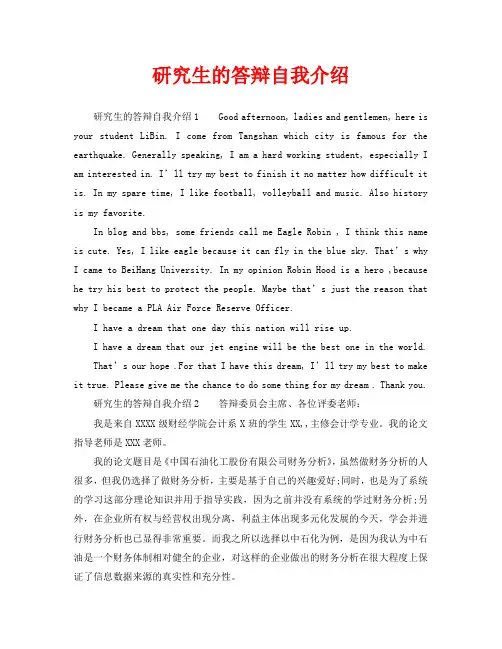 研究生的答辩自我介绍

研究生的答辩自我介绍1　Good afternoon, ladies and gentlemen, here is your student LiBin. I come from Tangshan which city is famous for the earthquake. Generally speaking, I am a hard working student, especially I am interested in. I'll try my best to finish it no matter how difficult it is. In my spare time, I like football, volleyball and music. Also history is my favorite.

In blog and bbs, some friends call me Eagle Robin , I think this name is cute. Yes, I like eagle because it can fly in the blue sky. That's why I came to BeiHang University. In my opinion Robin Hood is a hero ,because he try his best to protect the people. Maybe that's just the reason that why I became a PLA Air Force Reserve Officer.

I have a dream that one day this nation will rise up.

I have a dream that our jet engine will be the best one in the world.

That's our hope .For that I have this dream, I'll try my best to make it true. Please give me the chance to do some thing for my dream . Thank you.

研究生的答辩自我介绍2　答辩委员会主席、各位评委老师：

我是来自XXXX级财经学院会计系X班的学生XX,,主修会计学专业。我的论文指导老师是XXX老师。

我的论文题目是《中国石油化工股份有限公司财务分析》，虽然做财务分析的人很多，但我仍选择了做财务分析，主要是基于自己的兴趣爱好;同时，也是为了系统的学习这部分理论知识并用于指导实践，因为之前并没有系统的学过财务分析;另外，在企业所有权与经营权出现分离，利益主体出现多元化发展的今天，学会并进行财务分析也已显得非常重要。而我之所以选择以中石化为例，是因为我认为中石油是一个财务体制相对健全的企业，对这样的企业做出的财务分析在很大程度上保证了信息数据来源的真实性和充分性。